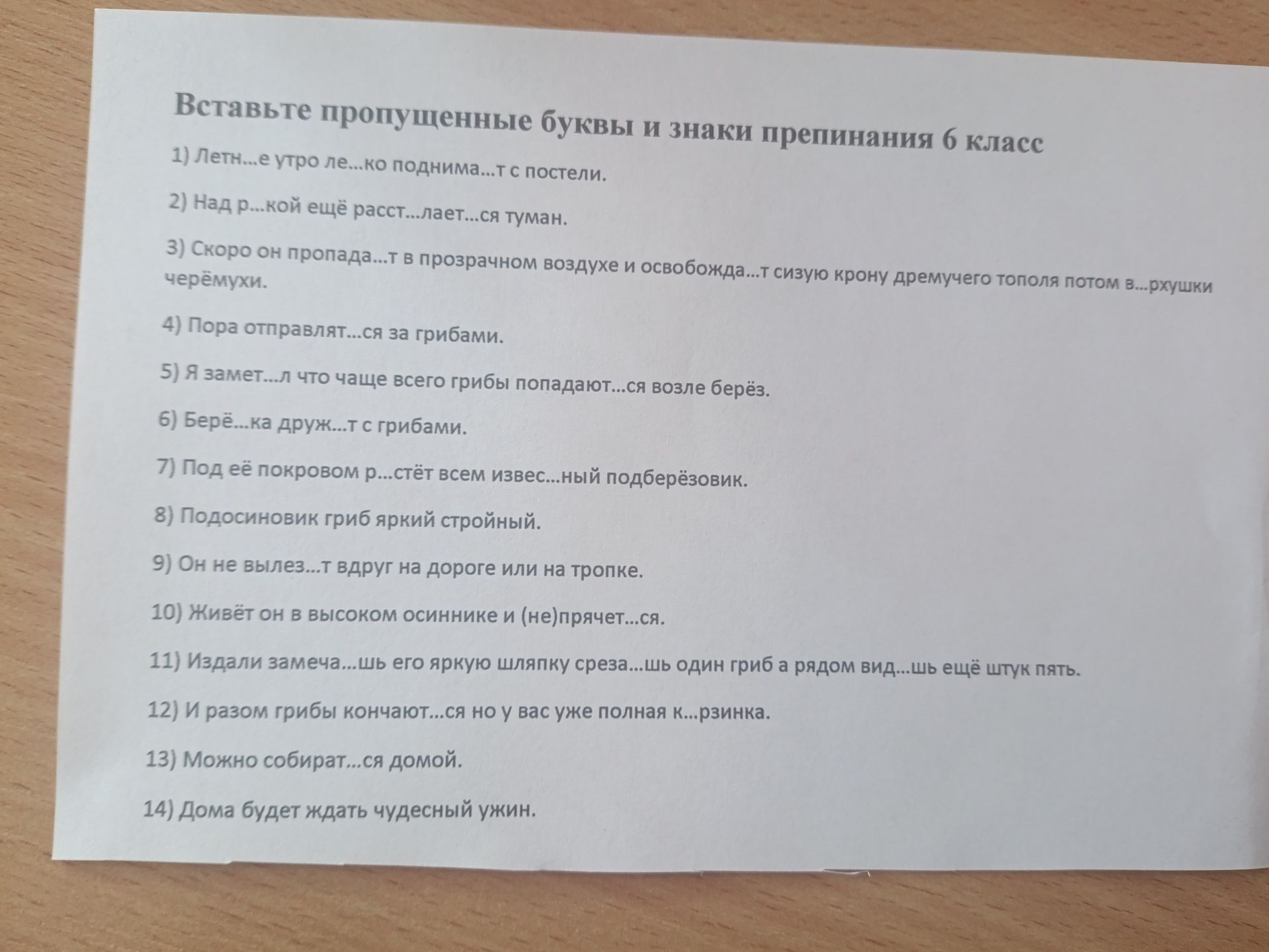 Вставьте пропущенные буквы и знаки препинания 6 класс

1) Летн...е утро ле...ко поднима...т с постели.

2) Над р...кой ещё расст...лает...ся туман.

3) Скоро он пропада...т в прозрачном воздухе и освобожда...т сизую крону дремучего тополя потом в...рхушки черёмухи.

4) Пора отправлят...ся за грибами.

5) Я замет...л что чаще всего грибы попадают...ся возле берёз.

6) Берё...ка друж...т с грибами.

7) Под её покровом р...стёт всем извес...ный подберёзовик.

8) Подосиновик гриб яркий стройный.

9) Он не вылез...т вдруг на дороге или на тропке.

10) Живёт он в высоком осиннике и (не)прячет...ся.

11) Издали замеча...шь его яркую шляпку среза...шь один гриб а рядом вид...шь ещё штук пять.

12) И разом грибы кончают...ся но у вас уже полная к...рзинка.

13) Можно собират...ся домой.

14) Дома будет ждать чудесный ужин.